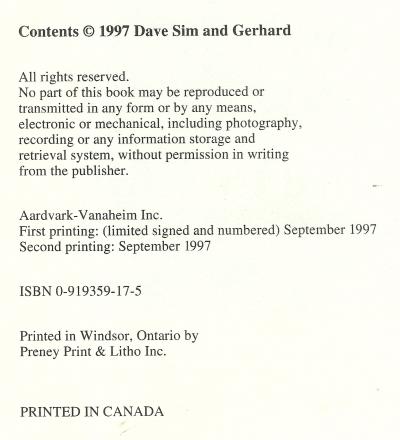 Contents © 1997 Dave Sim and Gerhard

All rights reserved.
No part of this book may be reproduced or transmitted in any form or by any means, electronic or mechanical, including photography, recording or any information storage and retrieval system, without permission in writing from the publisher.

Aardvark-Vanaheim Inc.
First printing: (limited signed and numbered) September 1997
Second printing: September 1997

ISBN 0-919359-17-5

Printed in Windsor, Ontario by
Preney Print & Litho Inc.

PRINTED IN CANADA